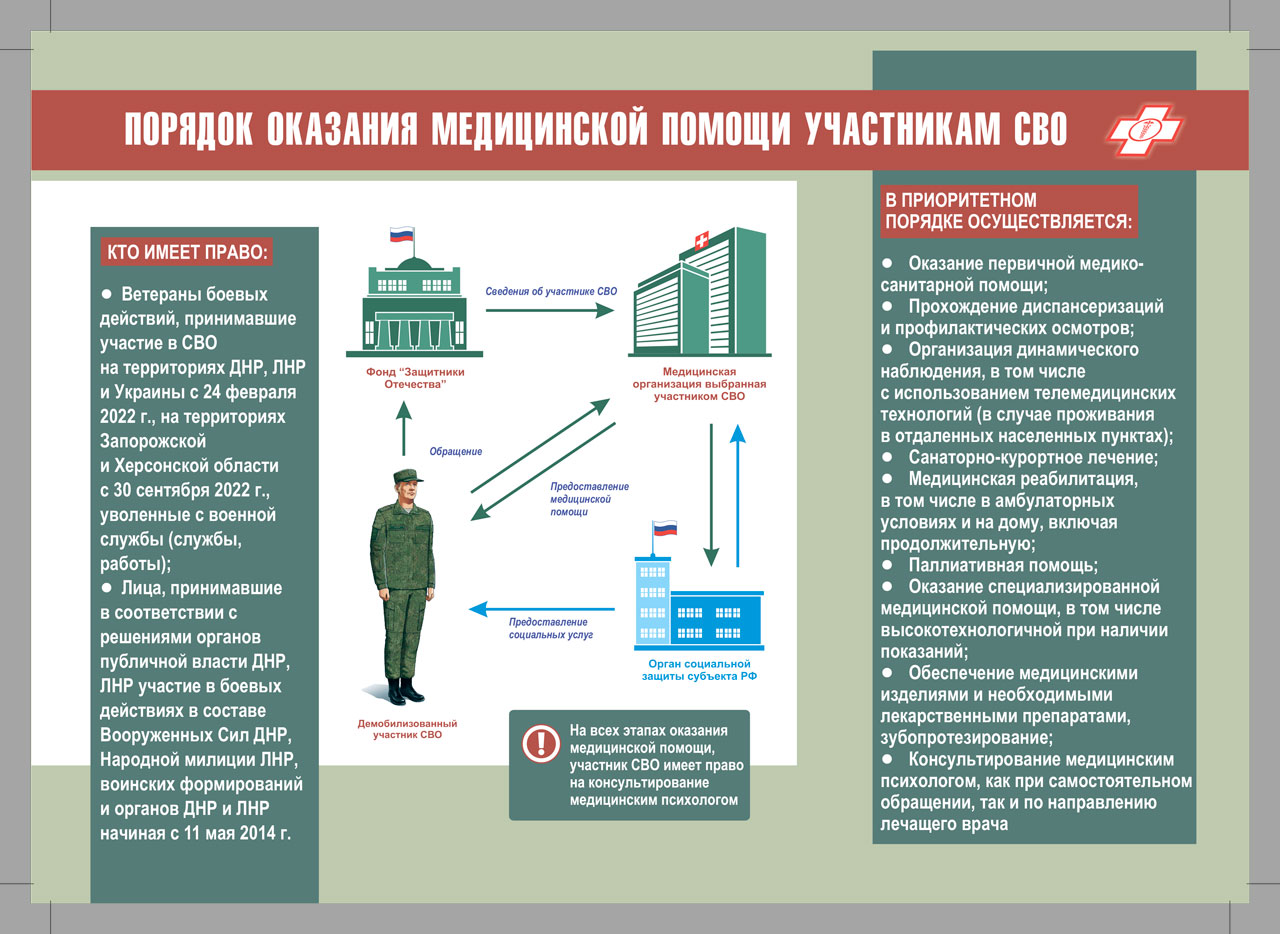 ПОРЯДОК ОКАЗАНИЯ МЕДИЦИНСКОЙ ПОМОЩИ УЧАСТНИКАМ СВО

КТО ИМЕЕТ ПРАВО:

● Ветераны боевых действий, принимавшие участие в СВО на территориях ДНР, ЛНР и Украины с 24 февраля 2022 г., на территориях Запорожской и Херсонской области с 30 сентября 2022 г., уволенные с военной службы (службы, работы);
● Лица, принимавшие в соответствии с решениями органов публичной власти ДНР, ЛНР участие в боевых действиях в составе Вооруженных Сил ДНР, Народной милиции ЛНР, воинских формирований и органов ДНР и ЛНР начиная с 11 мая 2014 г.

Фонд "Защитники Отечества"

Сведения об участнике СВО

Медицинская организация выбранная участником СВО

Обращение

Предоставление медицинской помощи

Предоставление социальных услуг

Орган социальной защиты субъекта РФ

Демобилизованный участник СВО

На всех этапах оказания медицинской помощи, участник СВО имеет право на консультирование медицинским психологом

В ПРИОРИТЕТНОМ ПОРЯДКЕ ОСУЩЕСТВЛЯЕТСЯ:

● Оказание первичной медико-санитарной помощи;
● Прохождение диспансеризаций и профилактических осмотров;
● Организация динамического наблюдения, в том числе с использованием телемедицинских технологий (в случае проживания в отдаленных населенных пунктах);
● Санаторно-курортное лечение;
● Медицинская реабилитация, в том числе в амбулаторных условиях и на дому, включая продолжительную;
● Паллиативная помощь;
● Оказание специализированной медицинской помощи, в том числе высокотехнологичной при наличии показаний;
● Обеспечение медицинскими изделиями и необходимыми лекарственными препаратами, зубопротезирование;
● Консультирование медицинским психологом, как при самостоятельном обращении, так и по направлению лечащего врача